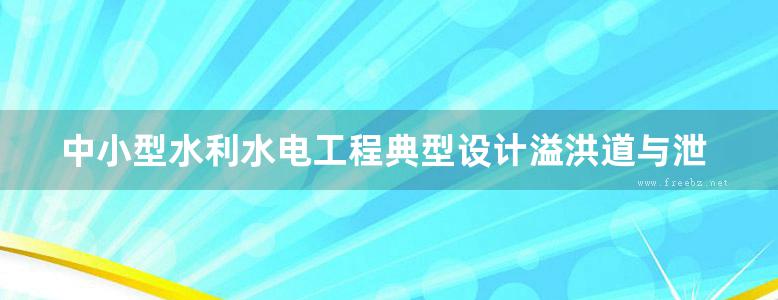 中小型水利水电工程典型设计溢洪道与泄

www.freebz.net